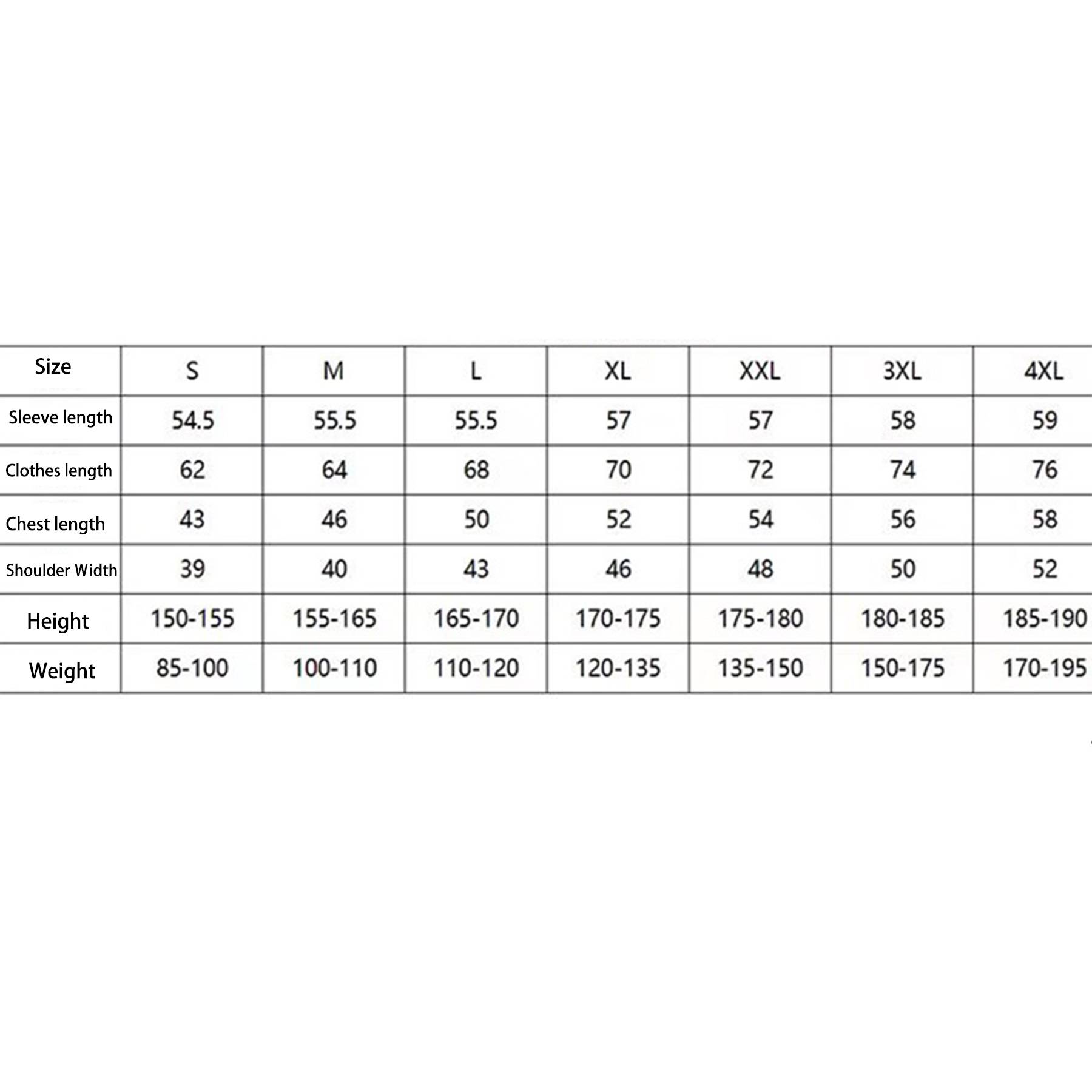 | Size | S | M | L | XL | XXL | 3XL | 4XL |
|---|---|---|---|---|---|---|---|
| Sleeve length | 54.5 | 55.5 | 55.5 | 57 | 57 | 58 | 59 |
| Clothes length | 62 | 64 | 68 | 70 | 72 | 74 | 76 |
| Chest length | 43 | 46 | 50 | 52 | 54 | 56 | 58 |
| Shoulder Width | 39 | 40 | 43 | 46 | 48 | 50 | 52 |
| Height | 150-155 | 155-165 | 165-170 | 170-175 | 175-180 | 180-185 | 185-190 |
| Weight | 85-100 | 100-110 | 110-120 | 120-135 | 135-150 | 150-175 | 170-195 |